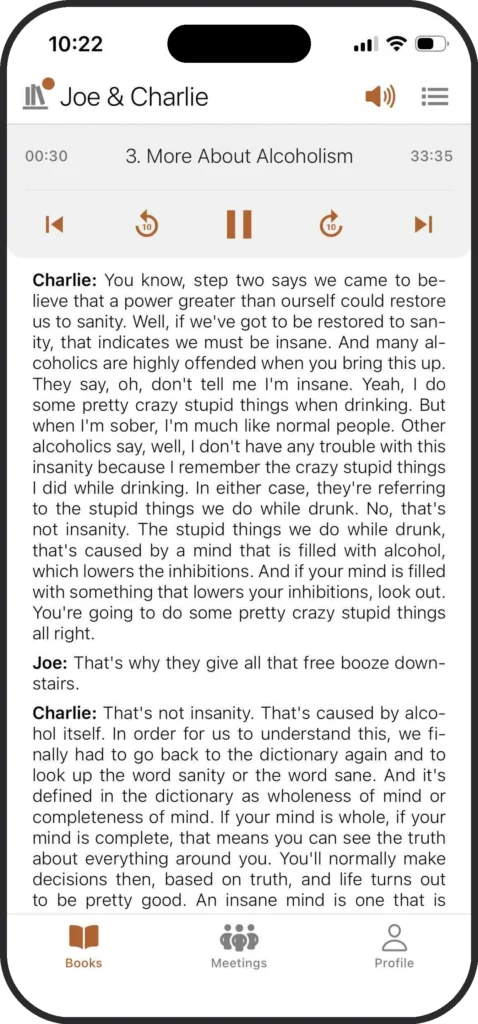 10:22

Joe & Charlie

00:30 3. More About Alcoholism 33:35

10 10

**Charlie:** You know, step two says we came to believe that a power greater than ourself could restore us to sanity. Well, if we've got to be restored to sanity, that indicates we must be insane. And many alcoholics are highly offended when you bring this up. They say, oh, don't tell me I'm insane. Yeah, I do some pretty crazy stupid things when drinking. But when I'm sober, I'm much like normal people. Other alcoholics say, well, I don't have any trouble with this insanity because I remember the crazy stupid things I did while drinking. In either case, they're referring to the stupid things we do while drunk. No, that's not insanity. The stupid things we do while drunk, that's caused by a mind that is filled with alcohol, which lowers the inhibitions. And if your mind is filled with something that lowers your inhibitions, look out. You're going to do some pretty crazy stupid things all right.

**Joe:** That's why they give all that free booze downstairs.

**Charlie:** That's not insanity. That's caused by alcohol itself. In order for us to understand this, we finally had to go back to the dictionary again and to look up the word sanity or the word sane. And it's defined in the dictionary as wholeness of mind or completeness of mind. If your mind is whole, if your mind is complete, that means you can see the truth about everything around you. You'll normally make decisions then, based on truth, and life turns out to be pretty good. An insane mind is one that is

Books Meetings Profile